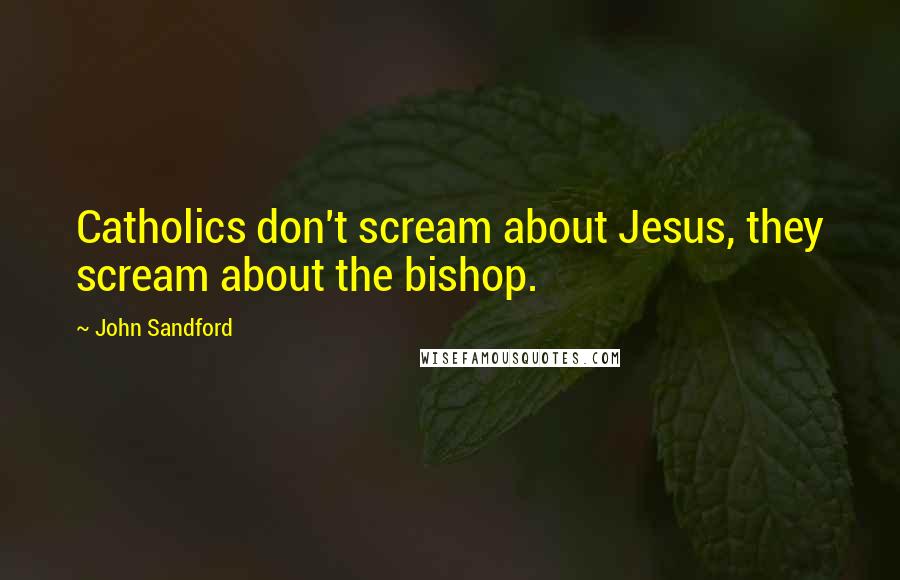 Catholics don't scream about Jesus, they scream about the bishop.

~ John Sandford

WISEFAMOUSQUOTES.COM